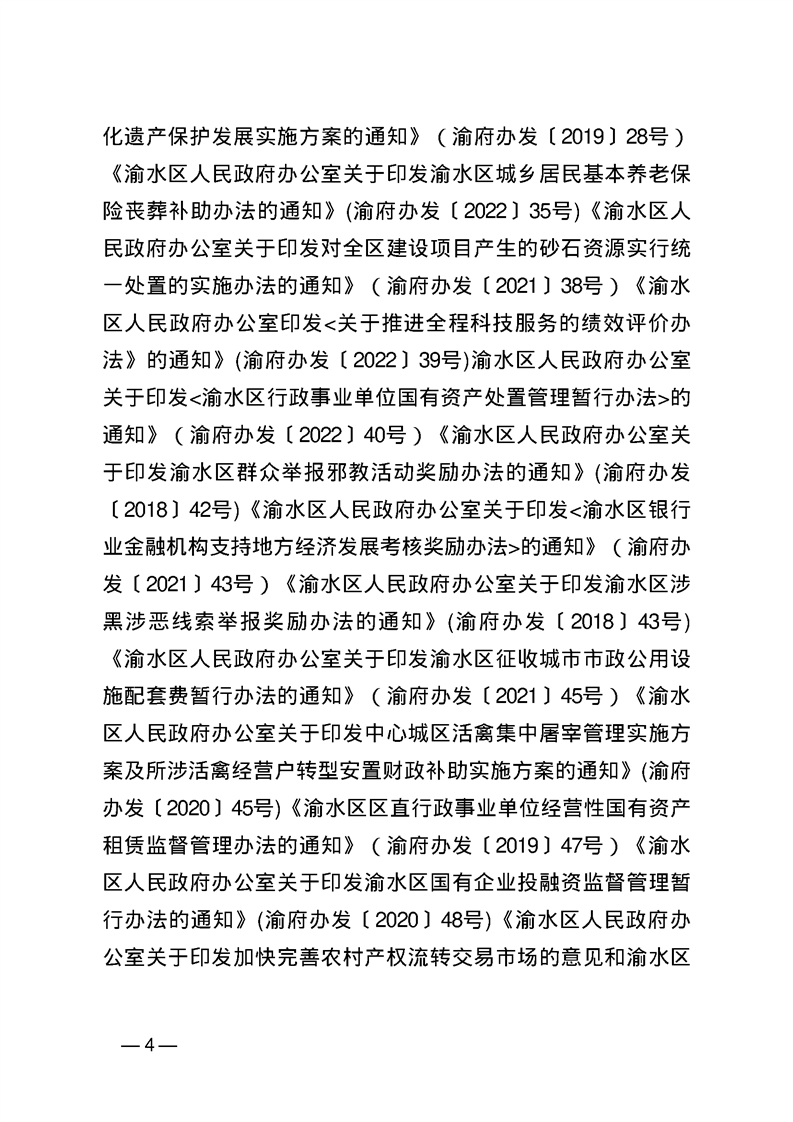 化遗产保护发展实施方案的通知》（渝府办发〔2019〕28号）《渝水区人民政府办公室关于印发渝水区城乡居民基本养老保险丧葬补助办法的通知》(渝府办发〔2022〕35号)《渝水区人民政府办公室关于印发对全区建设项目产生的砂石资源实行统一处置的实施办法的通知》（渝府办发〔2021〕38号）《渝水区人民政府办公室印发<关于推进全程科技服务的绩效评价办法》的通知》(渝府办发〔2022〕39号)渝水区人民政府办公室关于印发<渝水区行政事业单位国有资产处置管理暂行办法>的通知》（渝府办发〔2022〕40号）《渝水区人民政府办公室关于印发渝水区群众举报邪教活动奖励办法的通知》(渝府办发〔2018〕42号)《渝水区人民政府办公室关于印发<渝水区银行业金融机构支持地方经济发展考核奖励办法>的通知》（渝府办发〔2021〕43号）《渝水区人民政府办公室关于印发渝水区涉黑涉恶线索举报奖励办法的通知》(渝府办发〔2018〕43号)《渝水区人民政府办公室关于印发渝水区征收城市市政公用设施配套费暂行办法的通知》（渝府办发〔2021〕45号）《渝水区人民政府办公室关于印发中心城区活禽集中屠宰管理实施方案及所涉活禽经营户转型安置财政补助实施方案的通知》(渝府办发〔2020〕45号)《渝水区区直行政事业单位经营性国有资产租赁监督管理办法的通知》（渝府办发〔2019〕47号）《渝水区人民政府办公室关于印发渝水区国有企业投融资监督管理暂行办法的通知》(渝府办发〔2020〕48号)《渝水区人民政府办公室关于印发加快完善农村产权流转交易市场的意见和渝水区

—4—